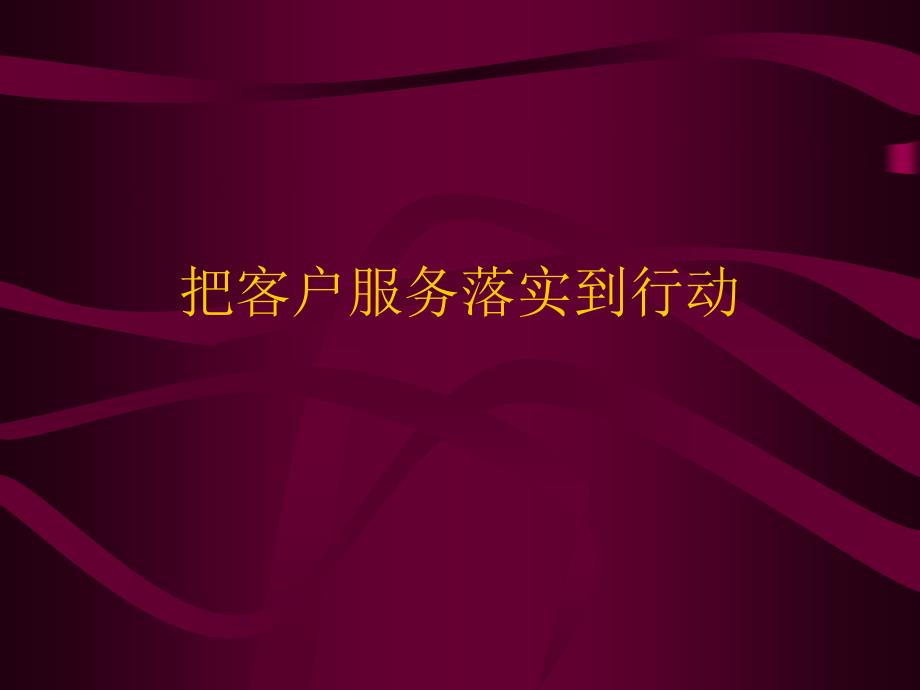 把客户服务落实到行动